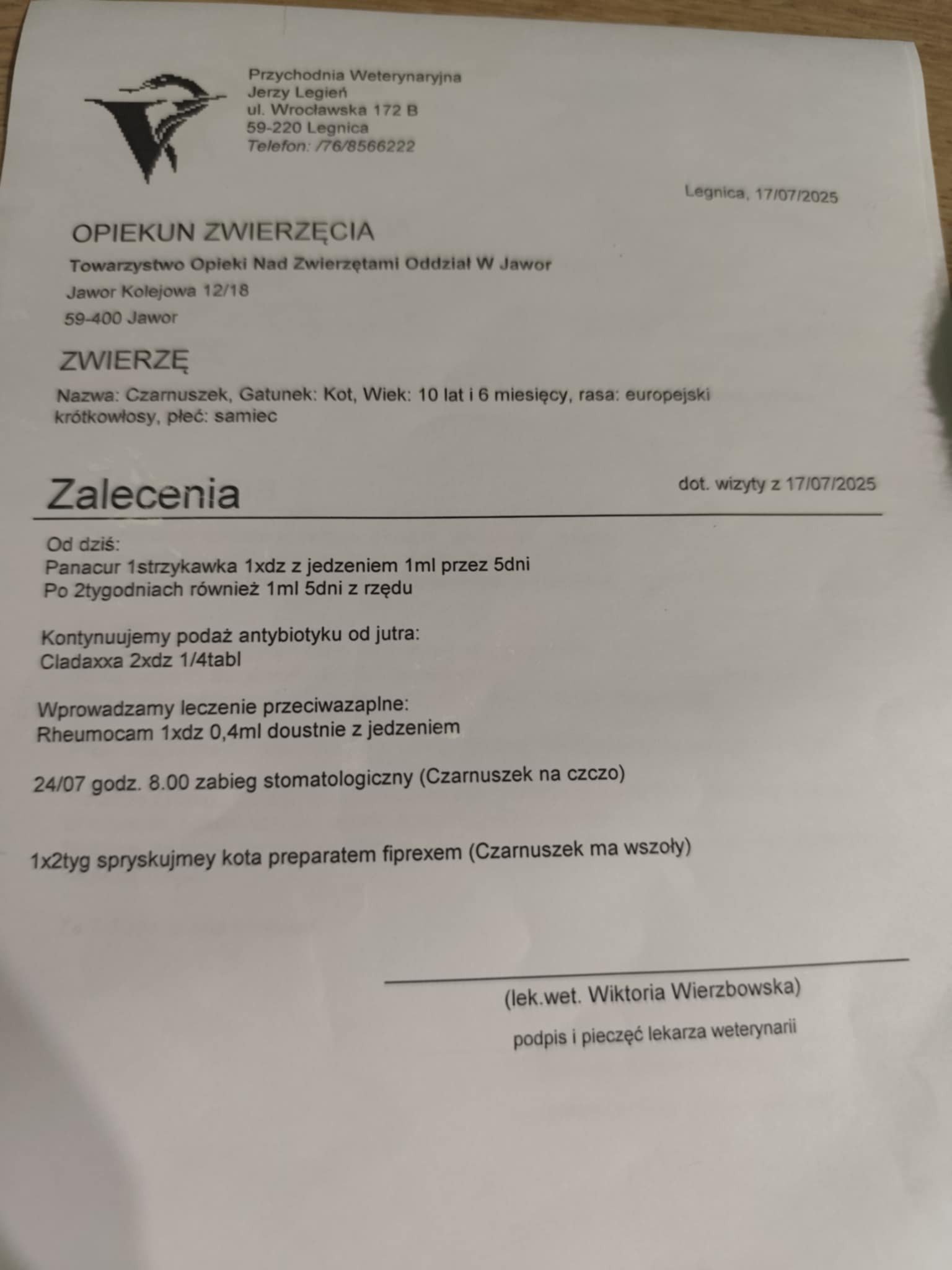 Przychodnia Weterynaryjna
Jerzy Legień
ul. Wrocławska 172 B
59-220 Legnica
Telefon: /76/8566222

Legnica, 17/07/2025

OPIEKUN ZWIERZĘCIA

Towarzystwo Opieki Nad Zwierzętami Oddział W Jawor
Jawor Kolejowa 12/18
59-400 Jawor

ZWIERZĘ

Nazwa: Czarnuszek, Gatunek: Kot, Wiek: 10 lat i 6 miesięcy, rasa: europejski krótkowłosy, płeć: samiec

Zalecenia

dot. wizyty z 17/07/2025

Od dziś:
Panacur 1strzykawka 1xdz z jedzeniem 1ml przez 5dni
Po 2tygodniach również 1ml 5dni z rzędu

Kontynuujemy podaż antybiotyku od jutra:
Cladaxxa 2xdz 1/4tabl

Wprowadzamy leczenie przeciwazaplne:
Rheumocam 1xdz 0,4ml doustnie z jedzeniem

24/07 godz. 8.00 zabieg stomatologiczny (Czarnuszek na czczo)

1x2tyg spryskujmey kota preparatem fiprexem (Czarnuszek ma wszoły)

(lek.wet. Wiktoria Wierzbowska)
podpis i pieczęć lekarza weterynarii